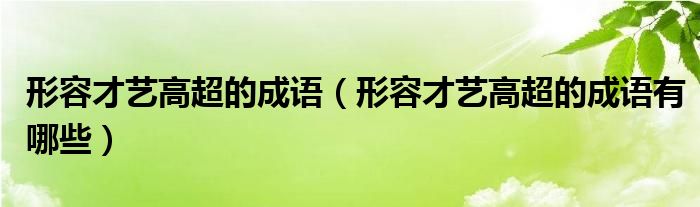 形容才艺高超的成语（形容才艺高超的成语有哪些）